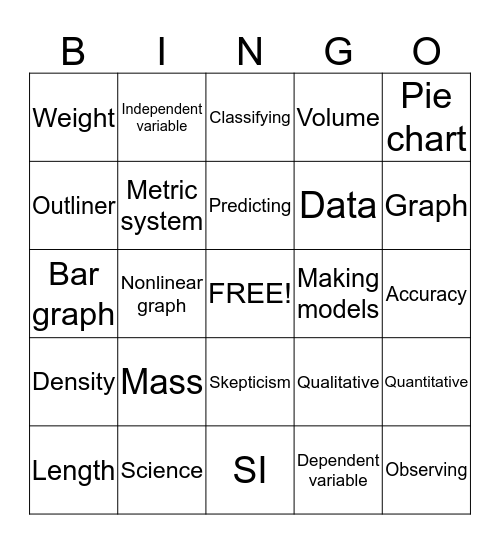 | B | I | N | G | O |
|---|---|---|---|---|
| Weight | Independent variable | Classifying | Volume | Pie chart |
| Outliner | Metric system | Predicting | Data | Graph |
| Bar graph | Nonlinear graph | FREE! | Making models | Accuracy |
| Density | Mass | Skepticism | Qualitative | Quantitative |
| Length | Science | SI | Dependent variable | Observing |